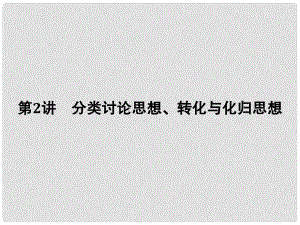 第2讲　分类讨论思想、转化与化归思想